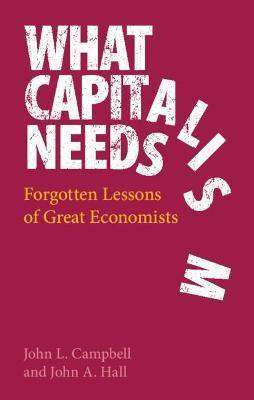 WHAT CAPITALISM NEEDS

Forgotten Lessons of Great Economists

John L. Campbell and John A. Hall